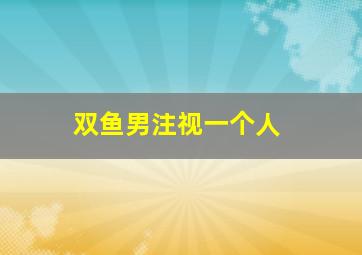 双鱼男注视一个人